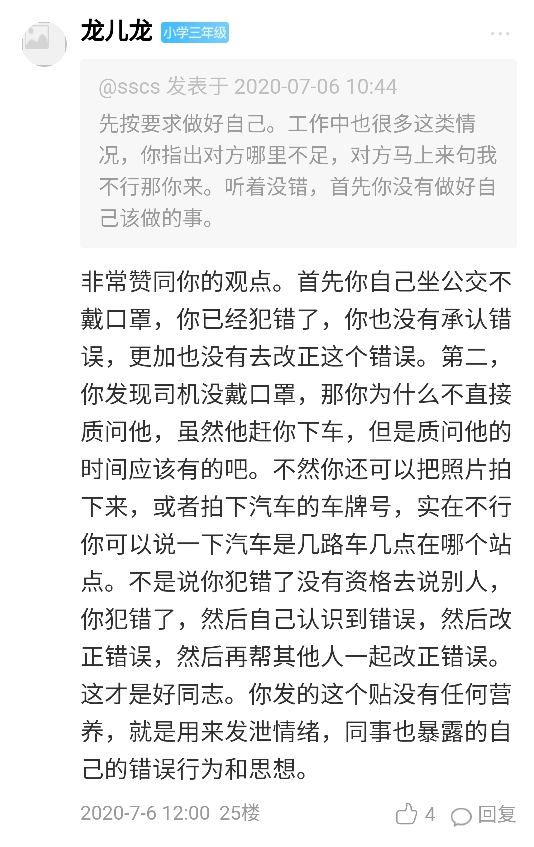 龙儿龙 小学三年级

···

@sscs 发表于 2020-07-06 10:44
先按要求做好自己。工作中也很多这类情况，你指出对方哪里不足，对方马上来句我不行那你来。听着没错，首先你没有做好自己该做的事。

非常赞同你的观点。首先你自己坐公交不戴口罩，你已经犯错了，你也没有承认错误，更加也没有去改正这个错误。第二，你发现司机没戴口罩，那你为什么不直接质问他，虽然他赶你下车，但是质问他的时间应该有的吧。不然你还可以把照片拍下来，或者拍下汽车的车牌号，实在不行你可以说一下汽车是几路车几点在哪个站点。不是说你犯错了没有资格去说别人，你犯错了，然后自己认识到错误，然后改正错误，然后再帮其他人一起改正错误。这才是好同志。你发的这个贴没有任何营养，就是用来发泄情绪，同事也暴露的自己的错误行为和思想。

2020-7-6 12:00 25楼

4 回复